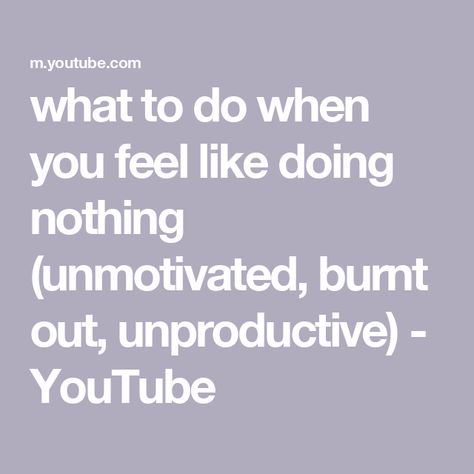 m.youtube.com

what to do when you feel like doing nothing (unmotivated, burnt out, unproductive) - YouTube